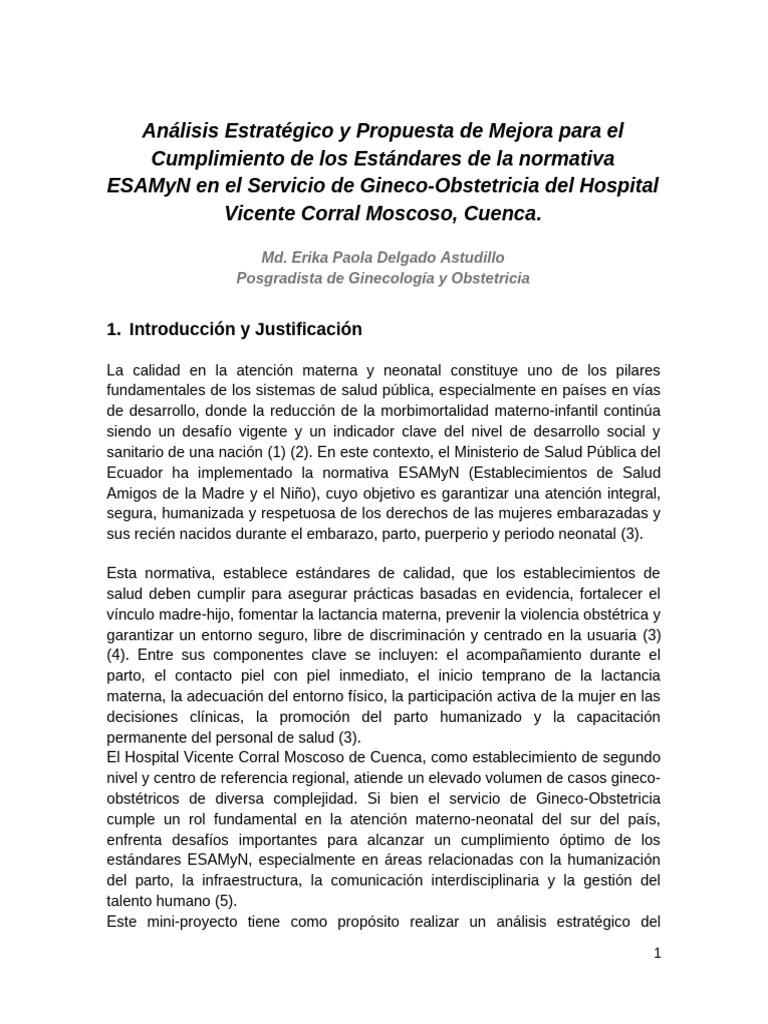 Análisis Estratégico y Propuesta de Mejora para el Cumplimiento de los Estándares de la normativa ESAMyN en el Servicio de Gineco-Obstetricia del Hospital Vicente Corral Moscoso, Cuenca.

Md. Erika Paola Delgado Astudillo
Posgradista de Ginecología y Obstetricia

1. Introducción y Justificación

La calidad en la atención materna y neonatal constituye uno de los pilares fundamentales de los sistemas de salud pública, especialmente en países en vías de desarrollo, donde la reducción de la morbimortalidad materno-infantil continúa siendo un desafío vigente y un indicador clave del nivel de desarrollo social y sanitario de una nación (1) (2). En este contexto, el Ministerio de Salud Pública del Ecuador ha implementado la normativa ESAMyN (Establecimientos de Salud Amigos de la Madre y el Niño), cuyo objetivo es garantizar una atención integral, segura, humanizada y respetuosa de los derechos de las mujeres embarazadas y sus recién nacidos durante el embarazo, parto, puerperio y periodo neonatal (3).

Esta normativa, establece estándares de calidad, que los establecimientos de salud deben cumplir para asegurar prácticas basadas en evidencia, fortalecer el vínculo madre-hijo, fomentar la lactancia materna, prevenir la violencia obstétrica y garantizar un entorno seguro, libre de discriminación y centrado en la usuaria (3) (4). Entre sus componentes clave se incluyen: el acompañamiento durante el parto, el contacto piel con piel inmediato, el inicio temprano de la lactancia materna, la adecuación del entorno físico, la participación activa de la mujer en las decisiones clínicas, la promoción del parto humanizado y la capacitación permanente del personal de salud (3).
El Hospital Vicente Corral Moscoso de Cuenca, como establecimiento de segundo nivel y centro de referencia regional, atiende un elevado volumen de casos gineco-obstétricos de diversa complejidad. Si bien el servicio de Gineco-Obstetricia cumple un rol fundamental en la atención materno-neonatal del sur del país, enfrenta desafíos importantes para alcanzar un cumplimiento óptimo de los estándares ESAMyN, especialmente en áreas relacionadas con la humanización del parto, la infraestructura, la comunicación interdisciplinaria y la gestión del talento humano (5).
Este mini-proyecto tiene como propósito realizar un análisis estratégico del

1